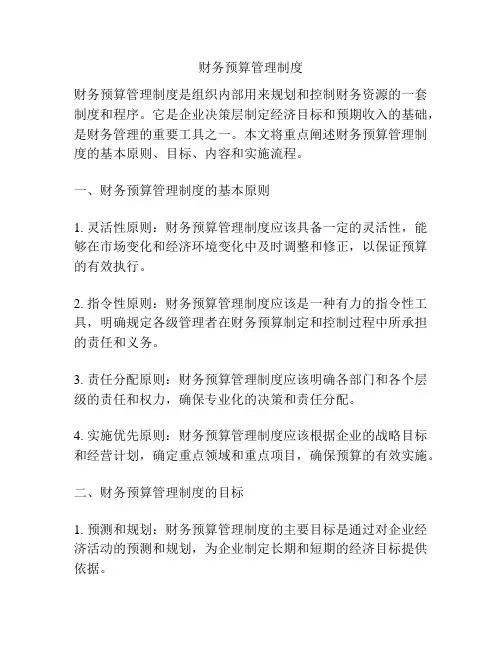 财务预算管理制度

财务预算管理制度是组织内部用来规划和控制财务资源的一套制度和程序。它是企业决策层制定经济目标和预期收入的基础，是财务管理的重要工具之一。本文将重点阐述财务预算管理制度的基本原则、目标、内容和实施流程。

一、财务预算管理制度的基本原则

1. 灵活性原则：财务预算管理制度应该具备一定的灵活性，能够在市场变化和经济环境变化中及时调整和修正，以保证预算的有效执行。

2. 指令性原则：财务预算管理制度应该是一种有力的指令性工具，明确规定各级管理者在财务预算制定和控制过程中所承担的责任和义务。

3. 责任分配原则：财务预算管理制度应该明确各部门和各个层级的责任和权力，确保专业化的决策和责任分配。

4. 实施优先原则：财务预算管理制度应该根据企业的战略目标和经营计划，确定重点领域和重点项目，确保预算的有效实施。

二、财务预算管理制度的目标

1. 预测和规划：财务预算管理制度的主要目标是通过对企业经济活动的预测和规划，为企业制定长期和短期的经济目标提供依据。